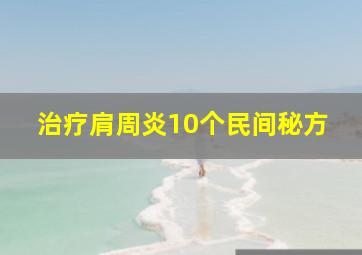 治疗肩周炎10个民间秘方